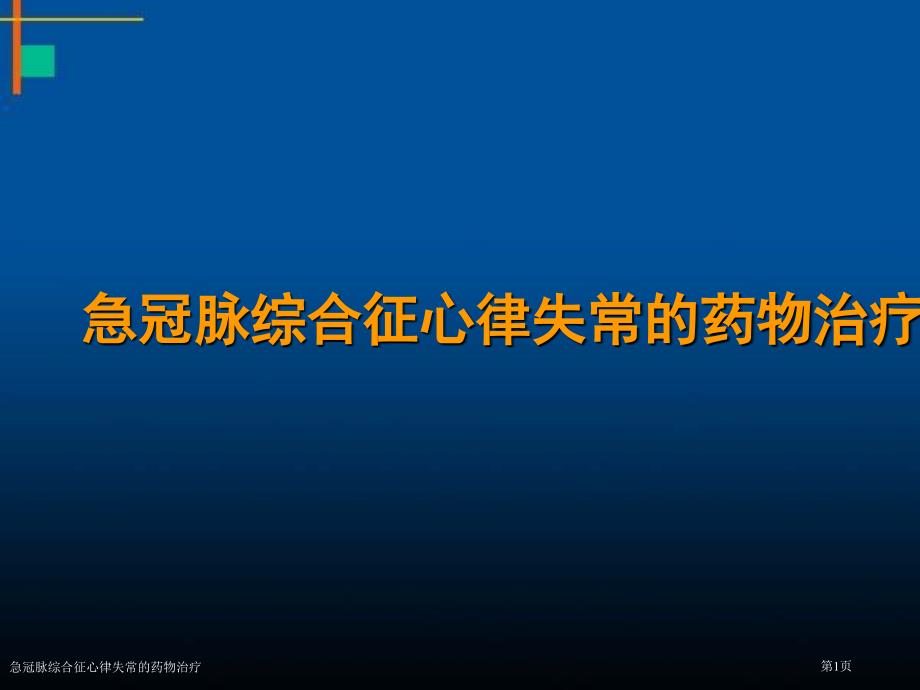 急冠脉综合征心律失常的药物治疗

急冠脉综合征心律失常的药物治疗

第1页